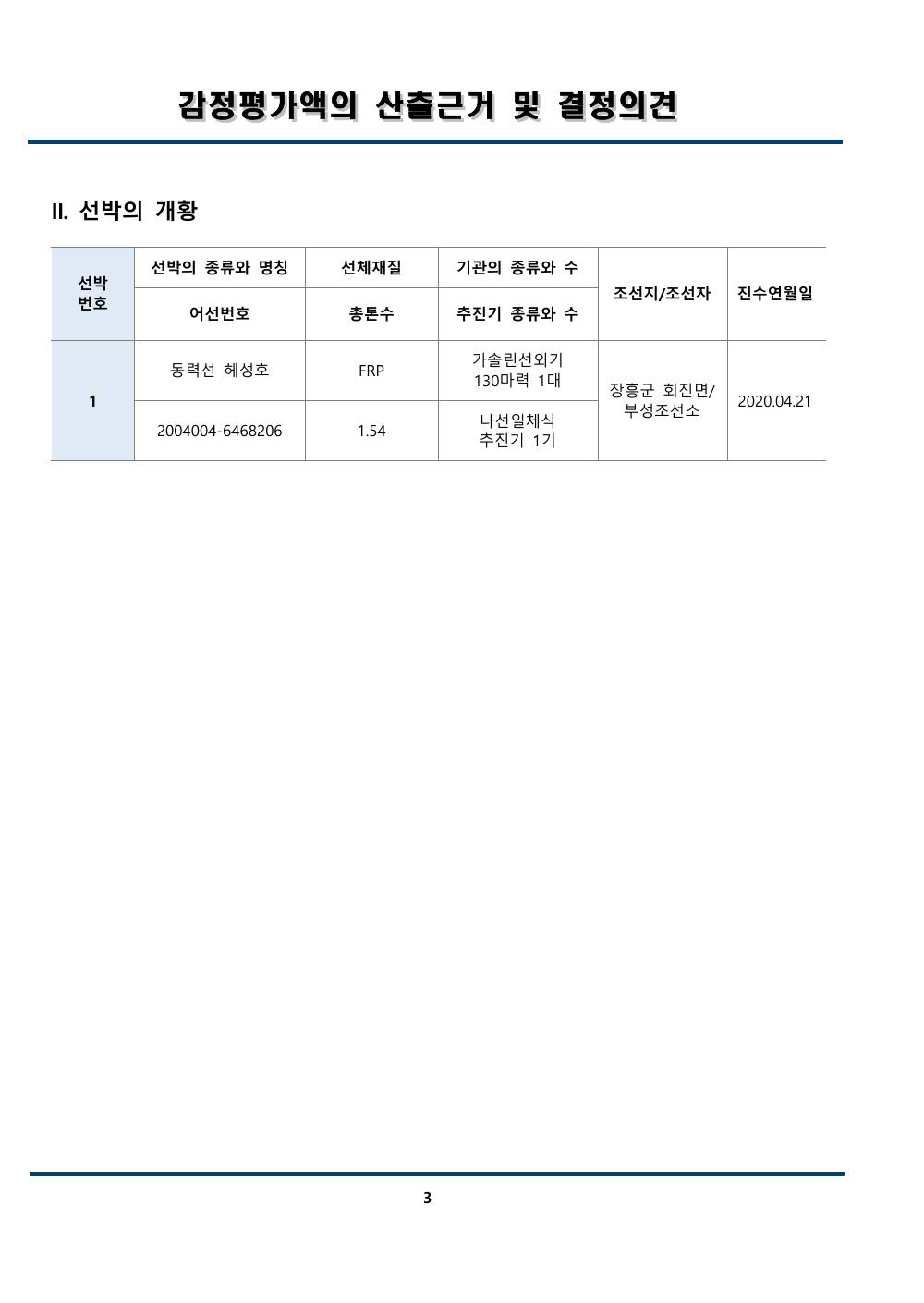 감정평가액의 산출근거 및 결정의견

II. 선박의 개황

| 선박 번호 | 선박의 종류와 명칭 | 선체재질 | 기관의 종류와 수 | 조선지/조선자 | 진수연월일 |
|---|---|---|---|---|---|
| | 어선번호 | 총톤수 | 추진기 종류와 수 | | |
| 1 | 동력선 혜성호 | FRP | 가솔린선외기 130마력 1대 | 장흥군 회진면/ 부성조선소 | 2020.04.21 |
| | 2004004-6468206 | 1.54 | 나선일체식 추진기 1기 | | |

3